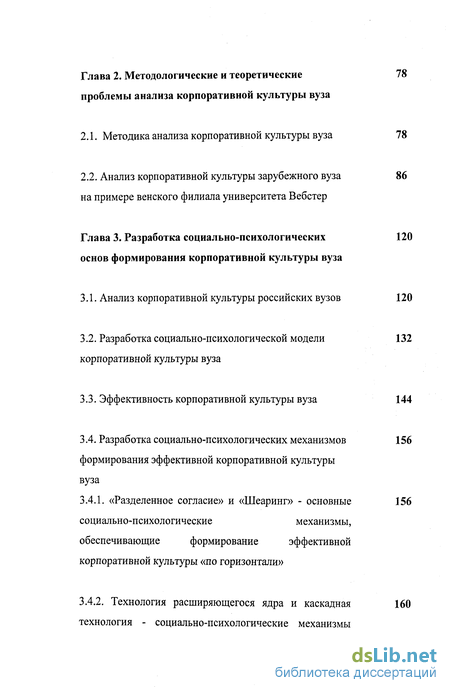 Глава 2. Методологические и теоретические проблемы анализа корпоративной культуры вуза 78

2.1. Методика анализа корпоративной культуры вуза 78

2.2. Анализ корпоративной культуры зарубежного вуза на примере венского филиала университета Вебстер 86

Глава 3. Разработка социально-психологических основ формирования корпоративной культуры вуза 120

3.1. Анализ корпоративной культуры российских вузов 120

3.2. Разработка социально-психологической модели корпоративной культуры вуза 132

3.3. Эффективность корпоративной культуры вуза 144

3.4. Разработка социально-психологических механизмов формирования эффективной корпоративной культуры вуза 156

3.4.1. «Разделенное согласие» и «Шеаринг» - основные социально-психологические механизмы, обеспечивающие формирование эффективной корпоративной культуры «по горизонтали» 156

3.4.2. Технология расширяющегося ядра и каскадная технология - социально-психологические механизмы 160

dsLib.net
библиотека диссертаций